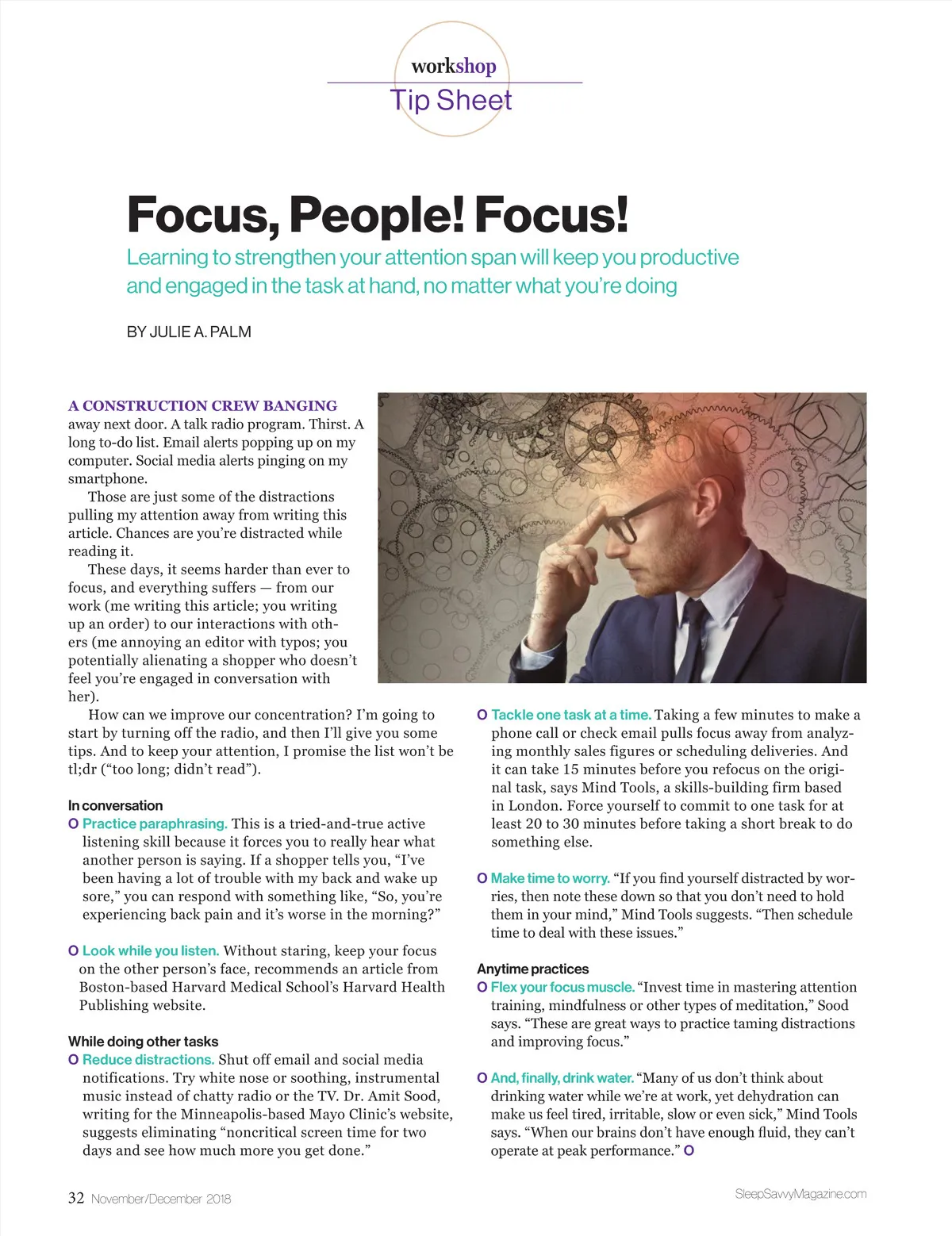 workshop
Tip Sheet

Focus, People! Focus!

Learning to strengthen your attention span will keep you productive and engaged in the task at hand, no matter what you're doing

BY JULIE A. PALM

A CONSTRUCTION CREW BANGING away next door. A talk radio program. Thirst. A long to-do list. Email alerts popping up on my computer. Social media alerts pinging on my smartphone.

Those are just some of the distractions pulling my attention away from writing this article. Chances are you're distracted while reading it.

These days, it seems harder than ever to focus, and everything suffers — from our work (me writing this article; you writing up an order) to our interactions with others (me annoying an editor with typos; you potentially alienating a shopper who doesn't feel you're engaged in conversation with her).

How can we improve our concentration? I'm going to start by turning off the radio, and then I'll give you some tips. And to keep your attention, I promise the list won't be tl;dr ("too long; didn't read").

In conversation

O Practice paraphrasing. This is a tried-and-true active listening skill because it forces you to really hear what another person is saying. If a shopper tells you, "I've been having a lot of trouble with my back and wake up sore," you can respond with something like, "So, you're experiencing back pain and it's worse in the morning?"

O Look while you listen. Without staring, keep your focus on the other person's face, recommends an article from Boston-based Harvard Medical School's Harvard Health Publishing website.

While doing other tasks

O Reduce distractions. Shut off email and social media notifications. Try white nose or soothing, instrumental music instead of chatty radio or the TV. Dr. Amit Sood, writing for the Minneapolis-based Mayo Clinic's website, suggests eliminating "noncritical screen time for two days and see how much more you get done."

O Tackle one task at a time. Taking a few minutes to make a phone call or check email pulls focus away from analyzing monthly sales figures or scheduling deliveries. And it can take 15 minutes before you refocus on the original task, says Mind Tools, a skills-building firm based in London. Force yourself to commit to one task for at least 20 to 30 minutes before taking a short break to do something else.

O Make time to worry. "If you find yourself distracted by worries, then note these down so that you don't need to hold them in your mind," Mind Tools suggests. "Then schedule time to deal with these issues."

Anytime practices

O Flex your focus muscle. "Invest time in mastering attention training, mindfulness or other types of meditation," Sood says. "These are great ways to practice taming distractions and improving focus."

O And, finally, drink water. "Many of us don't think about drinking water while we're at work, yet dehydration can make us feel tired, irritable, slow or even sick," Mind Tools says. "When our brains don't have enough fluid, they can't operate at peak performance." O

32 November/December 2018

SleepSavvyMagazine.com